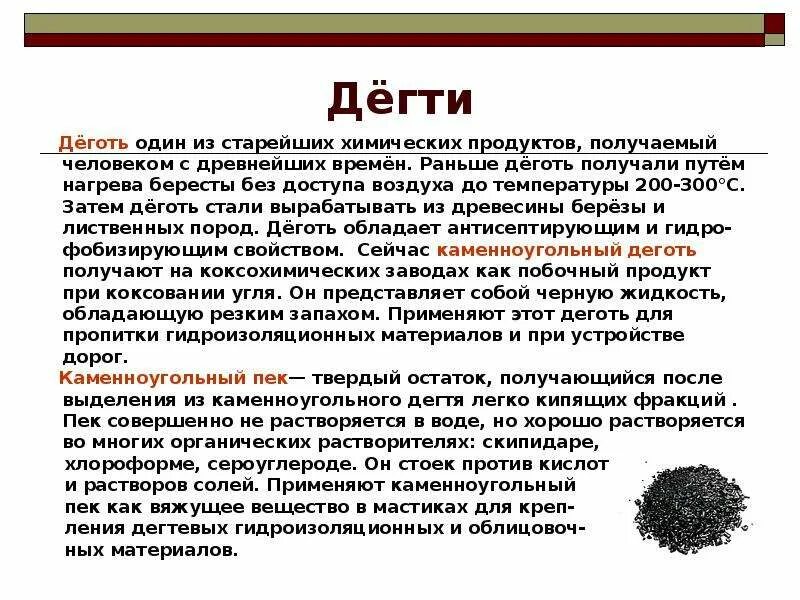 Дёгти

Дёготь один из старейших химических продуктов, получаемый человеком с древнейших времён. Раньше дёготь получали путём нагрева бересты без доступа воздуха до температуры 200-300°С. Затем дёготь стали вырабатывать из древесины берёзы и лиственных пород. Дёготь обладает антисептирующим и гидрофобизирующим свойством. Сейчас каменноугольный деготь получают на коксохимических заводах как побочный продукт при коксовании угля. Он представляет собой черную жидкость, обладающую резким запахом. Применяют этот деготь для пропитки гидроизоляционных материалов и при устройстве дорог.

Каменноугольный пек— твердый остаток, получающийся после выделения из каменноугольного дегтя легко кипящих фракций . Пек совершенно не растворяется в воде, но хорошо растворяется во многих органических растворителях: скипидаре, хлороформе, сероуглероде. Он стоек против кислот и растворов солей. Применяют каменноугольный пек как вяжущее вещество в мастиках для крепления дегтевых гидроизоляционных и облицовочных материалов.